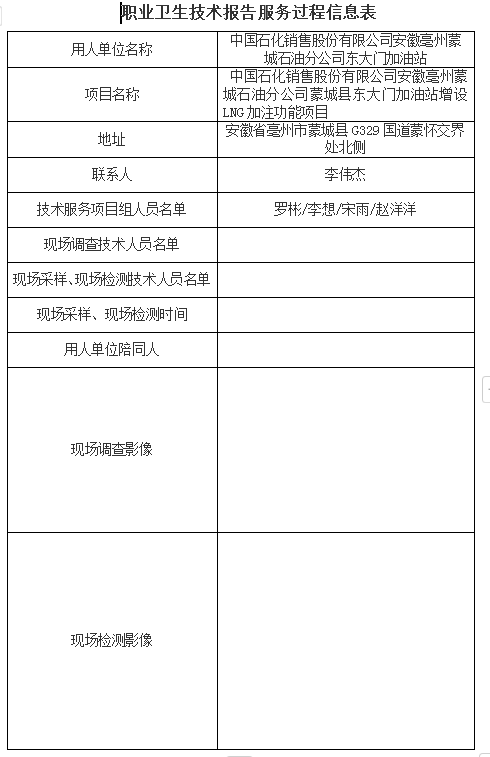 职业卫生技术报告服务过程信息表

| 用人单位名称 | 中国石化销售股份有限公司安徽亳州蒙城石油分公司东大门加油站 |
|---|---|
| 项目名称 | 中国石化销售股份有限公司安徽亳州蒙城石油分公司蒙城县东大门加油站增设LNG加注功能项目 |
| 地址 | 安徽省亳州市蒙城县G329国道蒙怀交界处北侧 |
| 联系人 | 李伟杰 |
| 技术服务项目组人员名单 | 罗彬/李想/宋雨/赵洋洋 |
| 现场调查技术人员名单 | |
| 现场采样、现场检测技术人员名单 | |
| 现场采样、现场检测时间 | |
| 用人单位陪同人 | |
| 现场调查影像 | |
| 现场检测影像 | |